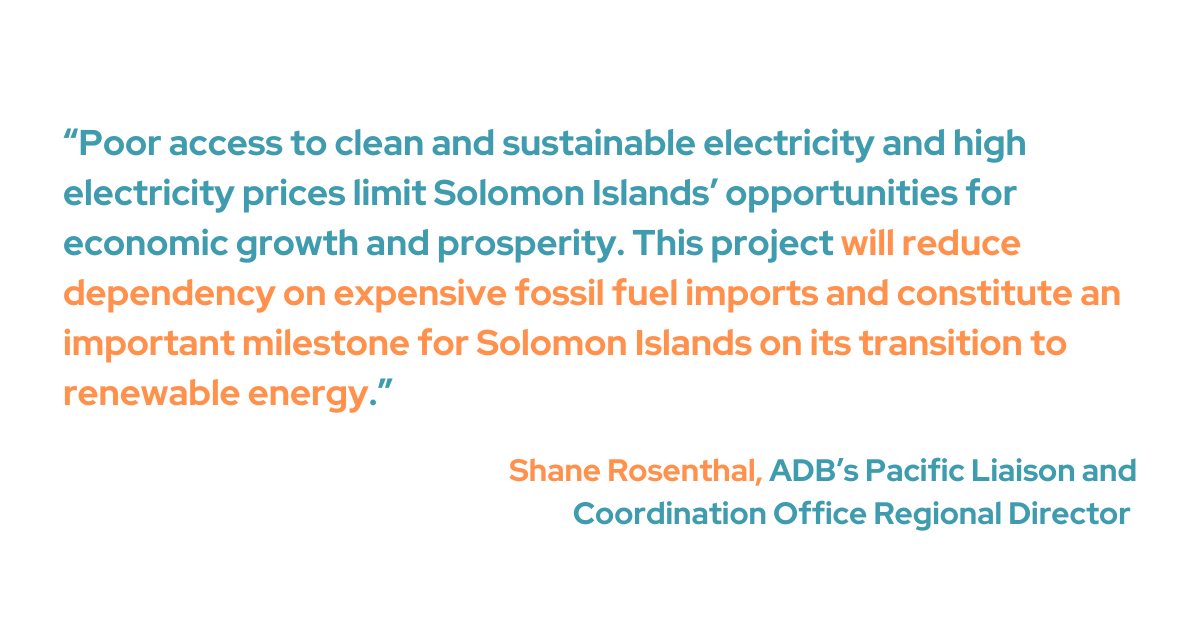 “Poor access to clean and sustainable electricity and high electricity prices limit Solomon Islands’ opportunities for economic growth and prosperity. This project will reduce dependency on expensive fossil fuel imports and constitute an important milestone for Solomon Islands on its transition to renewable energy.”

Shane Rosenthal, ADB’s Pacific Liaison and Coordination Office Regional Director